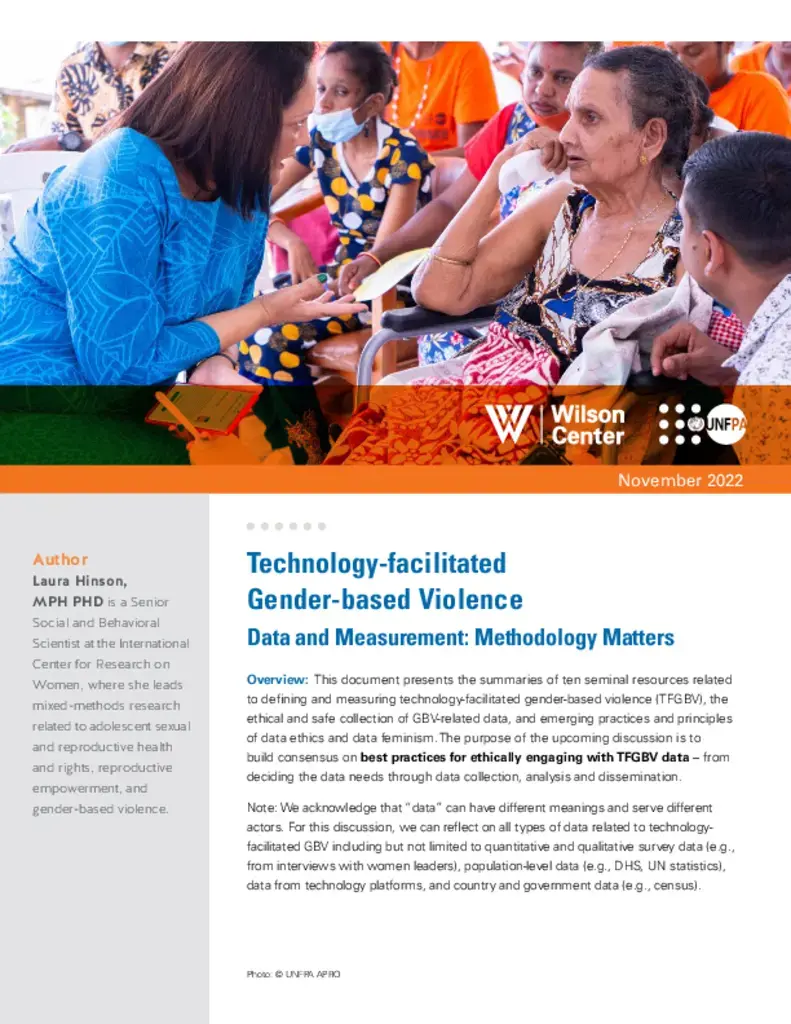 Wilson Center

UNFPA

November 2022

Author

Laura Hinson, MPH PHD is a Senior Social and Behavioral Scientist at the International Center for Research on Women, where she leads mixed-methods research related to adolescent sexual and reproductive health and rights, reproductive empowerment, and gender-based violence.

Technology-facilitated Gender-based Violence

Data and Measurement: Methodology Matters

Overview: This document presents the summaries of ten seminal resources related to defining and measuring technology-facilitated gender-based violence (TFGBV), the ethical and safe collection of GBV-related data, and emerging practices and principles of data ethics and data feminism. The purpose of the upcoming discussion is to build consensus on best practices for ethically engaging with TFGBV data – from deciding the data needs through data collection, analysis and dissemination.

Note: We acknowledge that "data" can have different meanings and serve different actors. For this discussion, we can reflect on all types of data related to technology-facilitated GBV including but not limited to quantitative and qualitative survey data (e.g., from interviews with women leaders), population-level data (e.g., DHS, UN statistics), data from technology platforms, and country and government data (e.g., census).

Photo: © UNFPA APRO